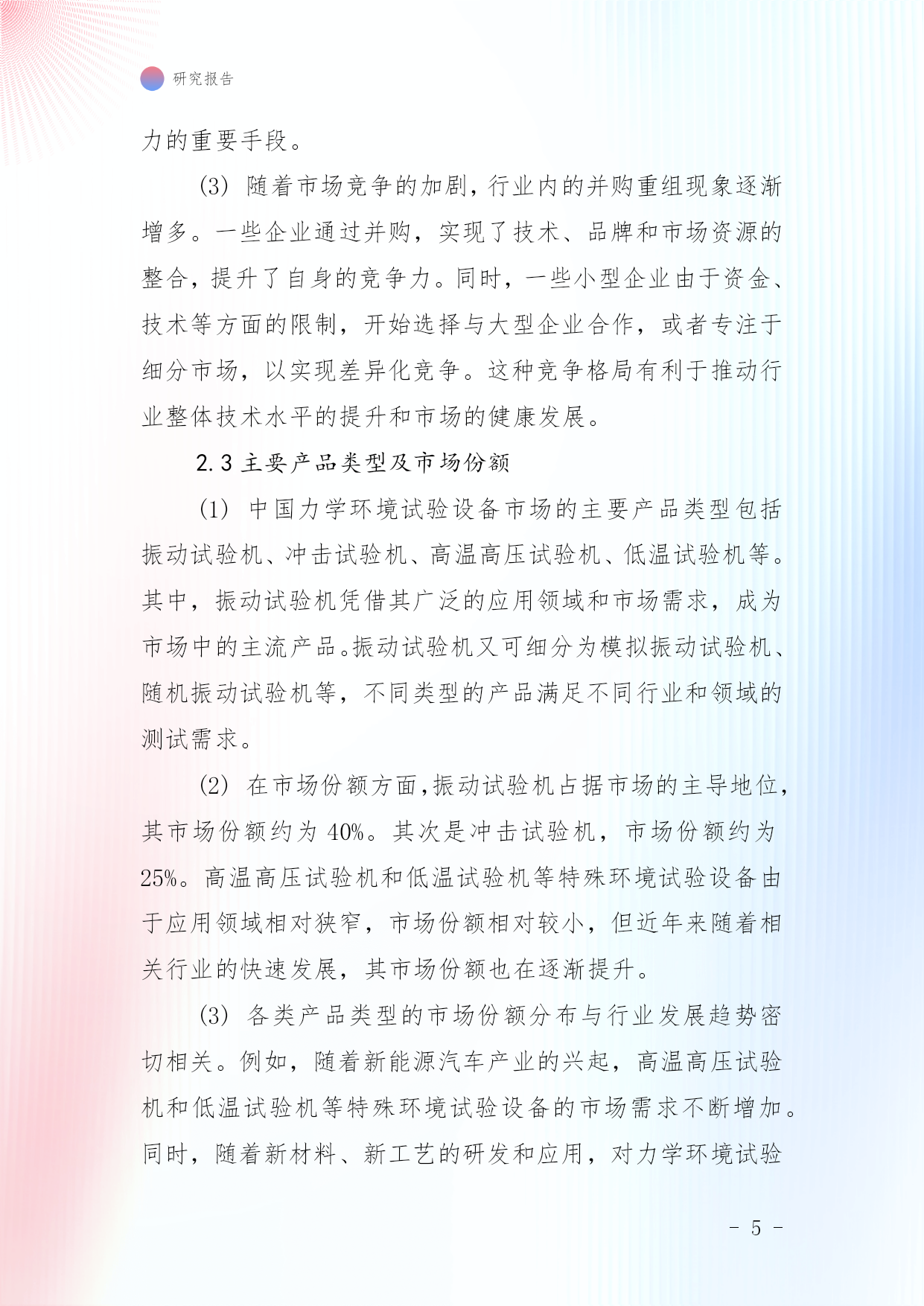 研究报告

力的重要手段。

(3) 随着市场竞争的加剧，行业内的并购重组现象逐渐增多。一些企业通过并购，实现了技术、品牌和市场资源的整合，提升了自身的竞争力。同时，一些小型企业由于资金、技术等方面的限制，开始选择与大型企业合作，或者专注于细分市场，以实现差异化竞争。这种竞争格局有利于推动行业整体技术水平的提升和市场的健康发展。

2.3 主要产品类型及市场份额

(1) 中国力学环境试验设备市场的主要产品类型包括振动试验机、冲击试验机、高温高压试验机、低温试验机等。其中，振动试验机凭借其广泛的应用领域和市场需求，成为市场中的主流产品。振动试验机又可细分为模拟振动试验机、随机振动试验机等，不同类型的产品满足不同行业和领域的测试需求。

(2) 在市场份额方面，振动试验机占据市场的主导地位，其市场份额约为 40%。其次是冲击试验机，市场份额约为 25%。高温高压试验机和低温试验机等特殊环境试验设备由于应用领域相对狭窄，市场份额相对较小，但近年来随着相关行业的快速发展，其市场份额也在逐渐提升。

(3) 各类产品类型的市场份额分布与行业发展趋势密切相关。例如，随着新能源汽车产业的兴起，高温高压试验机和低温试验机等特殊环境试验设备的市场需求不断增加。同时，随着新材料、新工艺的研发和应用，对力学环境试验

- 5 -